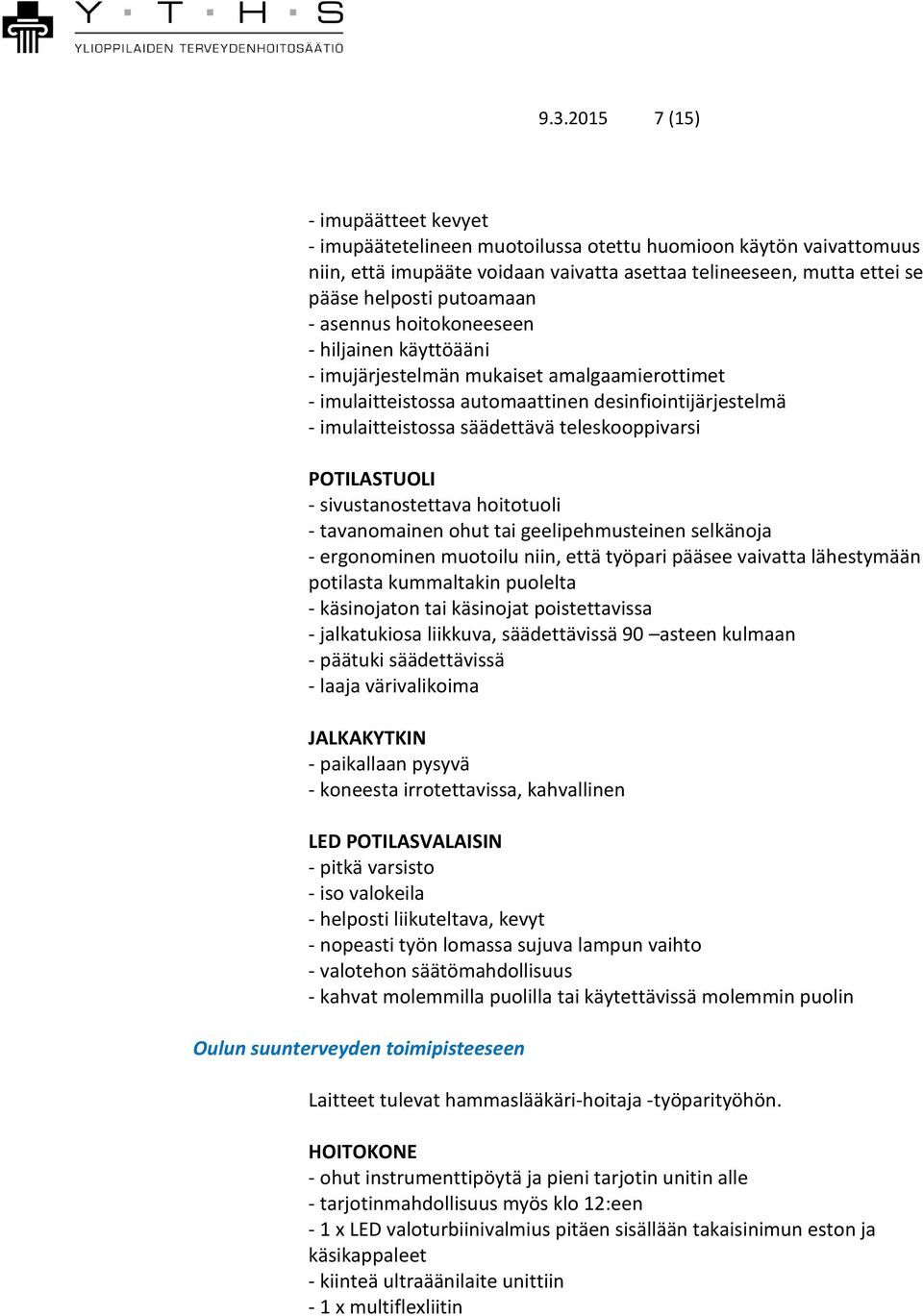 Y T H S
YLIOPPILAIDEN TERVEYDENHOITOSÄÄTIÖ

9.3.2015 7 (15)

- imupäätteet kevyet
- imupäätetelineen muotoilussa otettu huomioon käytön vaivattomuus niin, että imupääte voidaan vaivatta asettaa telineeseen, mutta ettei se pääse helposti putoamaan
- asennus hoitokoneeseen
- hiljainen käyttöääni
- imujärjestelmän mukaiset amalgaamierottimet
- imulaitteistossa automaattinen desinfiointijärjestelmä
- imulaitteistossa säädettävä teleskooppivarsi

POTILASTUOLI
- sivustanostettava hoitotuoli
- tavanomainen ohut tai geelipehmusteinen selkänoja
- ergonominen muotoilu niin, että työpari pääsee vaivatta lähestymään potilasta kummaltakin puolelta
- käsinojaton tai käsinojat poistettavissa
- jalkatukiosa liikkuva, säädettävissä 90 –asteen kulmaan
- päätuki säädettävissä
- laaja värivalikoima

JALKAKYTKIN
- paikallaan pysyvä
- koneesta irrotettavissa, kahvallinen

LED POTILASVALAISIN
- pitkä varsisto
- iso valokeila
- helposti liikuteltava, kevyt
- nopeasti työn lomassa sujuva lampun vaihto
- valotehon säätömahdollisuus
- kahvat molemmilla puolilla tai käytettävissä molemmin puolin

Oulun suunterveyden toimipisteeseen

Laitteet tulevat hammaslääkäri-hoitaja -työparityöhön.

HOITOKONE
- ohut instrumenttipöytä ja pieni tarjotin unitin alle
- tarjotinmahdollisuus myös klo 12:een
- 1 x LED valoturbiinivalmius pitäen sisällään takaisinimun eston ja käsikappaleet
- kiinteä ultraäänilaite unittiin
- 1 x multiflexliitin